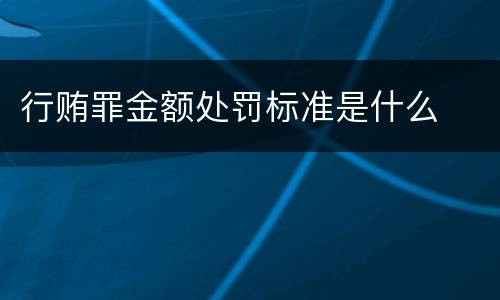 行贿罪金额处罚标准是什么